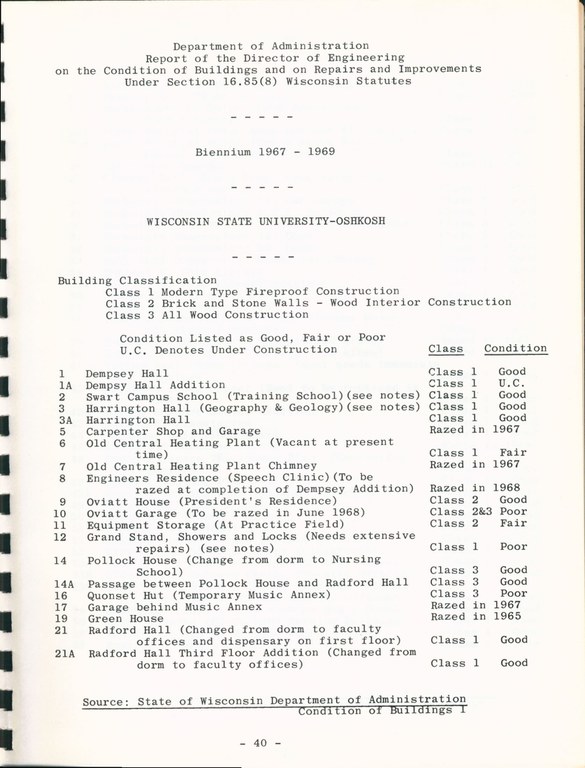 Department of Administration
Report of the Director of Engineering
on the Condition of Buildings and on Repairs and Improvements
Under Section 16.85(8) Wisconsin Statutes

- - - - -

Biennium 1967 - 1969

- - - - -

WISCONSIN STATE UNIVERSITY-OSHKOSH

- - - - -

Building Classification
Class 1 Modern Type Fireproof Construction
Class 2 Brick and Stone Walls - Wood Interior Construction
Class 3 All Wood Construction

Condition Listed as Good, Fair or Poor
U.C. Denotes Under Construction

| | | Class | Condition |
|---|---|---|---|
| 1 | Dempsey Hall | Class 1 | Good |
| 1A | Dempsy Hall Addition | Class 1 | U.C. |
| 2 | Swart Campus School (Training School)(see notes) | Class 1 | Good |
| 3 | Harrington Hall (Geography & Geology)(see notes) | Class 1 | Good |
| 3A | Harrington Hall | Class 1 | Good |
| 5 | Carpenter Shop and Garage | Razed in 1967 | |
| 6 | Old Central Heating Plant (Vacant at present time) | Class 1 | Fair |
| 7 | Old Central Heating Plant Chimney | Razed in 1967 | |
| 8 | Engineers Residence (Speech Clinic)(To be razed at completion of Dempsey Addition) | Razed in 1968 | |
| 9 | Oviatt House (President's Residence) | Class 2 | Good |
| 10 | Oviatt Garage (To be razed in June 1968) | Class 2&3 | Poor |
| 11 | Equipment Storage (At Practice Field) | Class 2 | Fair |
| 12 | Grand Stand, Showers and Locks (Needs extensive repairs) (see notes) | Class 1 | Poor |
| 14 | Pollock House (Change from dorm to Nursing School) | Class 3 | Good |
| 14A | Passage between Pollock House and Radford Hall | Class 3 | Good |
| 16 | Quonset Hut (Temporary Music Annex) | Class 3 | Poor |
| 17 | Garage behind Music Annex | Razed in 1967 | |
| 19 | Green House | Razed in 1965 | |
| 21 | Radford Hall (Changed from dorm to faculty offices and dispensary on first floor) | Class 1 | Good |
| 21A | Radford Hall Third Floor Addition (Changed from dorm to faculty offices) | Class 1 | Good |

Source: State of Wisconsin Department of Administration
Condition of Buildings I

- 40 -